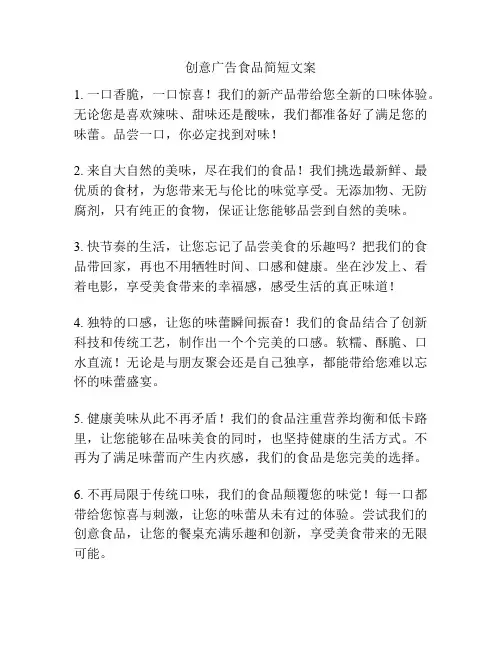 创意广告食品简短文案

1. 一口香脆，一口惊喜！我们的新产品带给您全新的口味体验。无论您是喜欢辣味、甜味还是酸味，我们都准备好了满足您的味蕾。品尝一口，你必定找到对味！

2. 来自大自然的美味，尽在我们的食品！我们挑选最新鲜、最优质的食材，为您带来无与伦比的味觉享受。无添加物、无防腐剂，只有纯正的食物，保证让您能够品尝到自然的美味。

3. 快节奏的生活，让您忘记了品尝美食的乐趣吗？把我们的食品带回家，再也不用牺牲时间、口感和健康。坐在沙发上、看着电影，享受美食带来的幸福感，感受生活的真正味道！

4. 独特的口感，让您的味蕾瞬间振奋！我们的食品结合了创新科技和传统工艺，制作出一个个完美的口感。软糯、酥脆、口水直流！无论是与朋友聚会还是自己独享，都能带给您难以忘怀的味蕾盛宴。

5. 健康美味从此不再矛盾！我们的食品注重营养均衡和低卡路里，让您能够在品味美食的同时，也坚持健康的生活方式。不再为了满足味蕾而产生内疚感，我们的食品是您完美的选择。

6. 不再局限于传统口味，我们的食品颠覆您的味觉！每一口都带给您惊喜与刺激，让您的味蕾从未有过的体验。尝试我们的创意食品，让您的餐桌充满乐趣和创新，享受美食带来的无限可能。